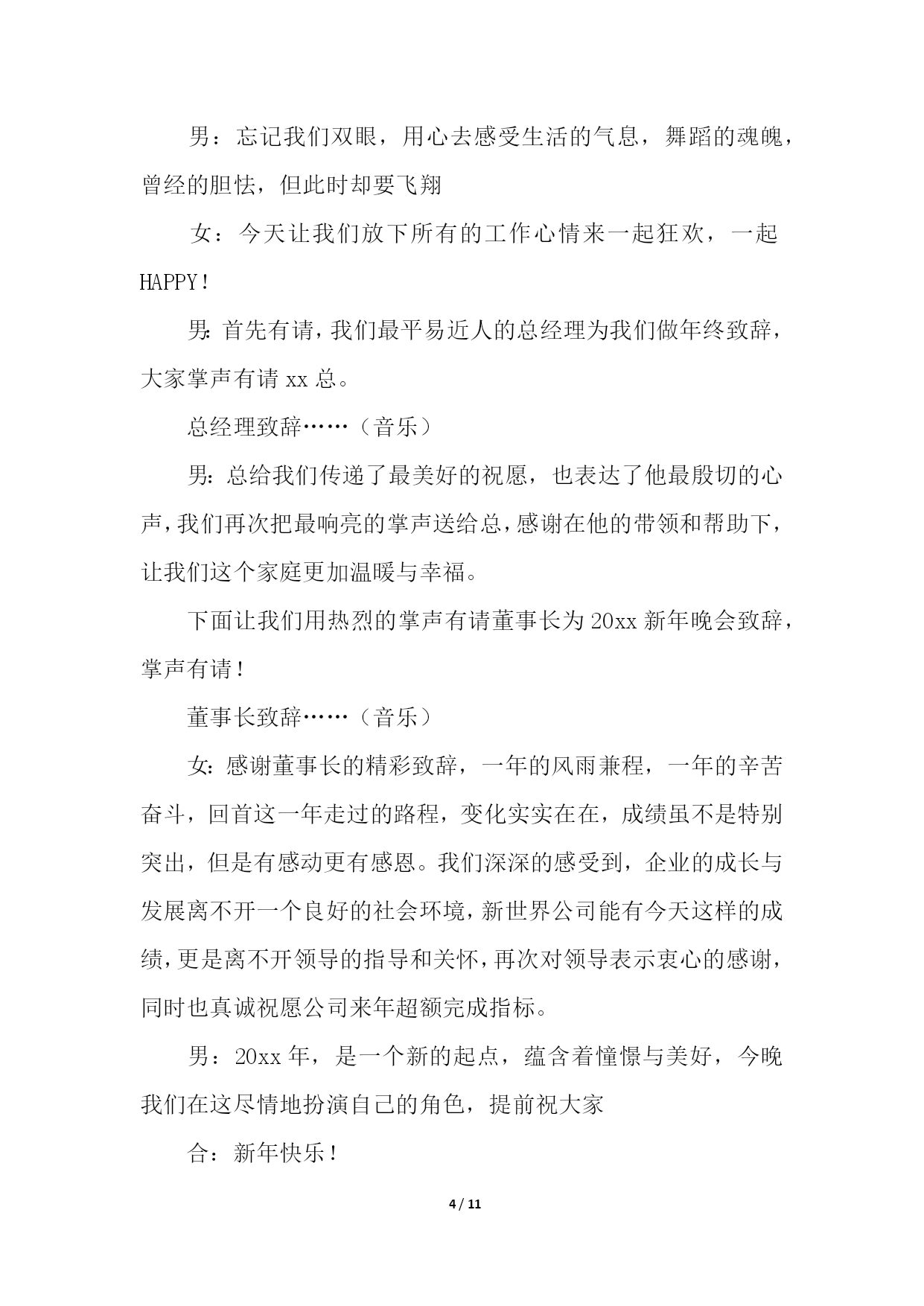 男：忘记我们双眼，用心去感受生活的气息，舞蹈的魂魄，曾经的胆怯，但此时却要飞翔

女：今天让我们放下所有的工作心情来一起狂欢，一起HAPPY！

男：首先有请，我们最平易近人的总经理为我们做年终致辞，大家掌声有请 xx 总。

总经理致辞……（音乐）

男：总给我们传递了最美好的祝愿，也表达了他最殷切的心声，我们再次把最响亮的掌声送给总，感谢在他的带领和帮助下，让我们这个家庭更加温暖与幸福。

下面让我们用热烈的掌声有请董事长为 20xx 新年晚会致辞，掌声有请！

董事长致辞……（音乐）

女：感谢董事长的精彩致辞，一年的风雨兼程，一年的辛苦奋斗，回首这一年走过的路程，变化实实在在，成绩虽不是特别突出，但是有感动更有感恩。我们深深的感受到，企业的成长与发展离不开一个良好的社会环境，新世界公司能有今天这样的成绩，更是离不开领导的指导和关怀，再次对领导表示衷心的感谢，同时也真诚祝愿公司来年超额完成指标。

男：20xx 年，是一个新的起点，蕴含着憧憬与美好，今晚我们在这尽情地扮演自己的角色，提前祝大家

合：新年快乐！

4 / 11